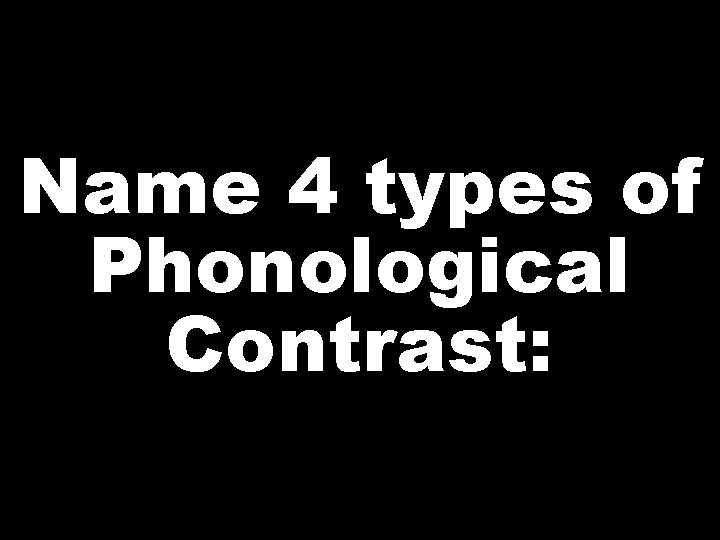 Name 4 types of Phonological Contrast: